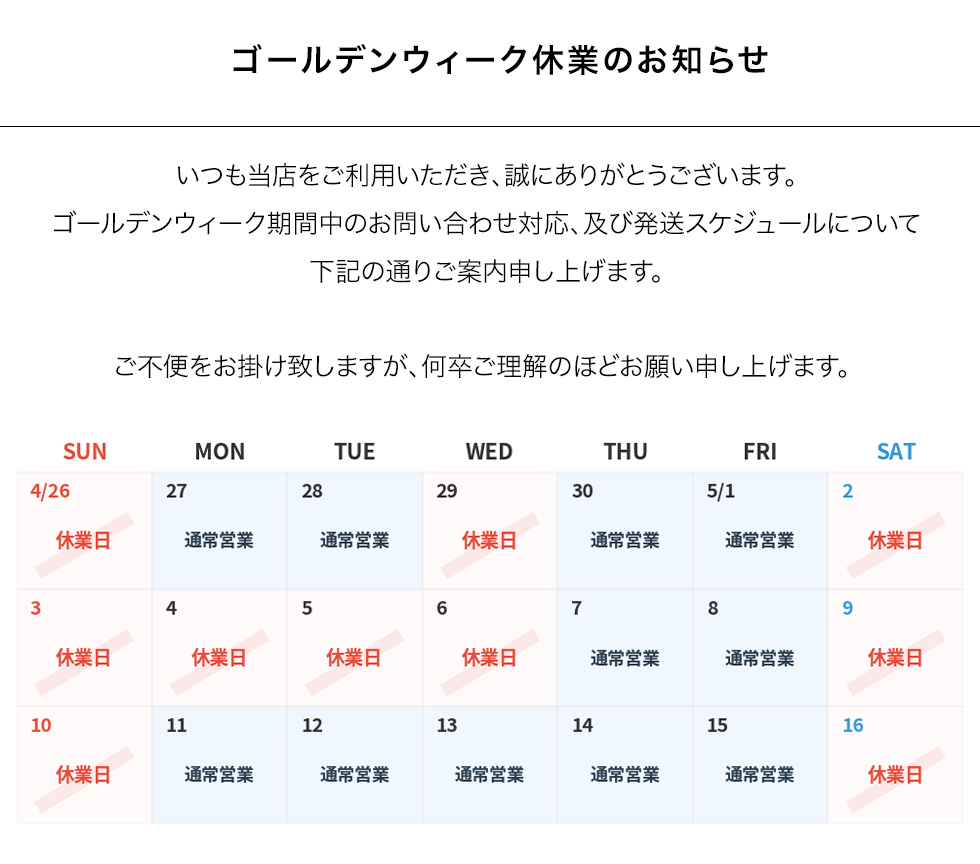 ゴールデンウィーク休業のお知らせ

いつも当店をご利用いただき、誠にありがとうございます。
ゴールデンウィーク期間中のお問い合わせ対応、及び発送スケジュールについて
下記の通りご案内申し上げます。

ご不便をお掛け致しますが、何卒ご理解のほどお願い申し上げます。

| SUN | MON | TUE | WED | THU | FRI | SAT |
|---|---|---|---|---|---|---|
| 4/26 休業日 | 27 通常営業 | 28 通常営業 | 29 休業日 | 30 通常営業 | 5/1 通常営業 | 2 休業日 |
| 3 休業日 | 4 休業日 | 5 休業日 | 6 休業日 | 7 通常営業 | 8 通常営業 | 9 休業日 |
| 10 休業日 | 11 通常営業 | 12 通常営業 | 13 通常営業 | 14 通常営業 | 15 通常営業 | 16 休業日 |